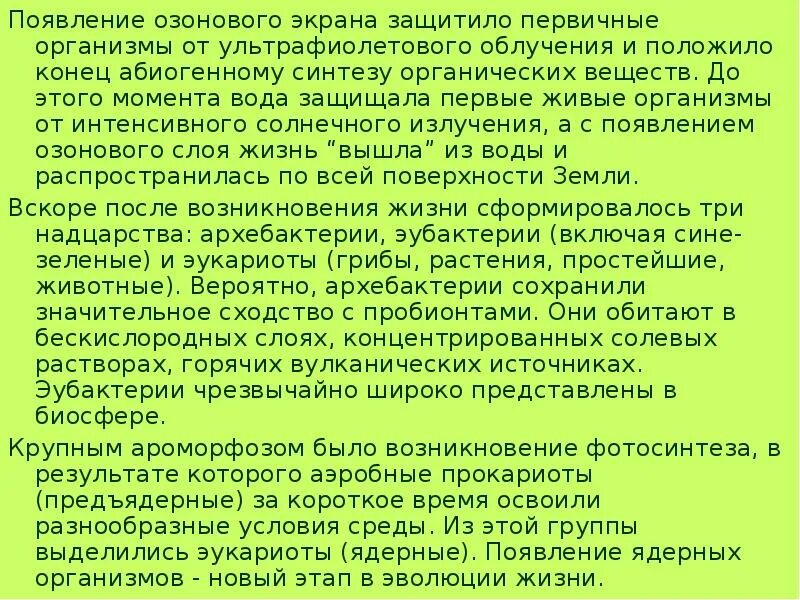 Появление озонового экрана защитило первичные организмы от ультрафиолетового облучения и положило конец абиогенному синтезу органических веществ. До этого момента вода защищала первые живые организмы от интенсивного солнечного излучения, а с появлением озонового слоя жизнь “вышла” из воды и распространилась по всей поверхности Земли.

Вскоре после возникновения жизни сформировалось три надцарства: архебактерии, эубактерии (включая сине-зеленые) и эукариоты (грибы, растения, простейшие, животные). Вероятно, архебактерии сохранили значительное сходство с пробионтами. Они обитают в бескислородных слоях, концентрированных солевых растворах, горячих вулканических источниках. Эубактерии чрезвычайно широко представлены в биосфере.

Крупным ароморфозом было возникновение фотосинтеза, в результате которого аэробные прокариоты (предъядерные) за короткое время освоили разнообразные условия среды. Из этой группы выделились эукариоты (ядерные). Появление ядерных организмов - новый этап в эволюции жизни.